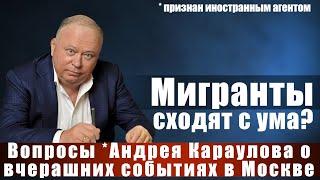 * признан иностранным агентом

Мигранты сходят с ума?

Вопросы *Андрея Караулова о вчерашних событиях в Москве